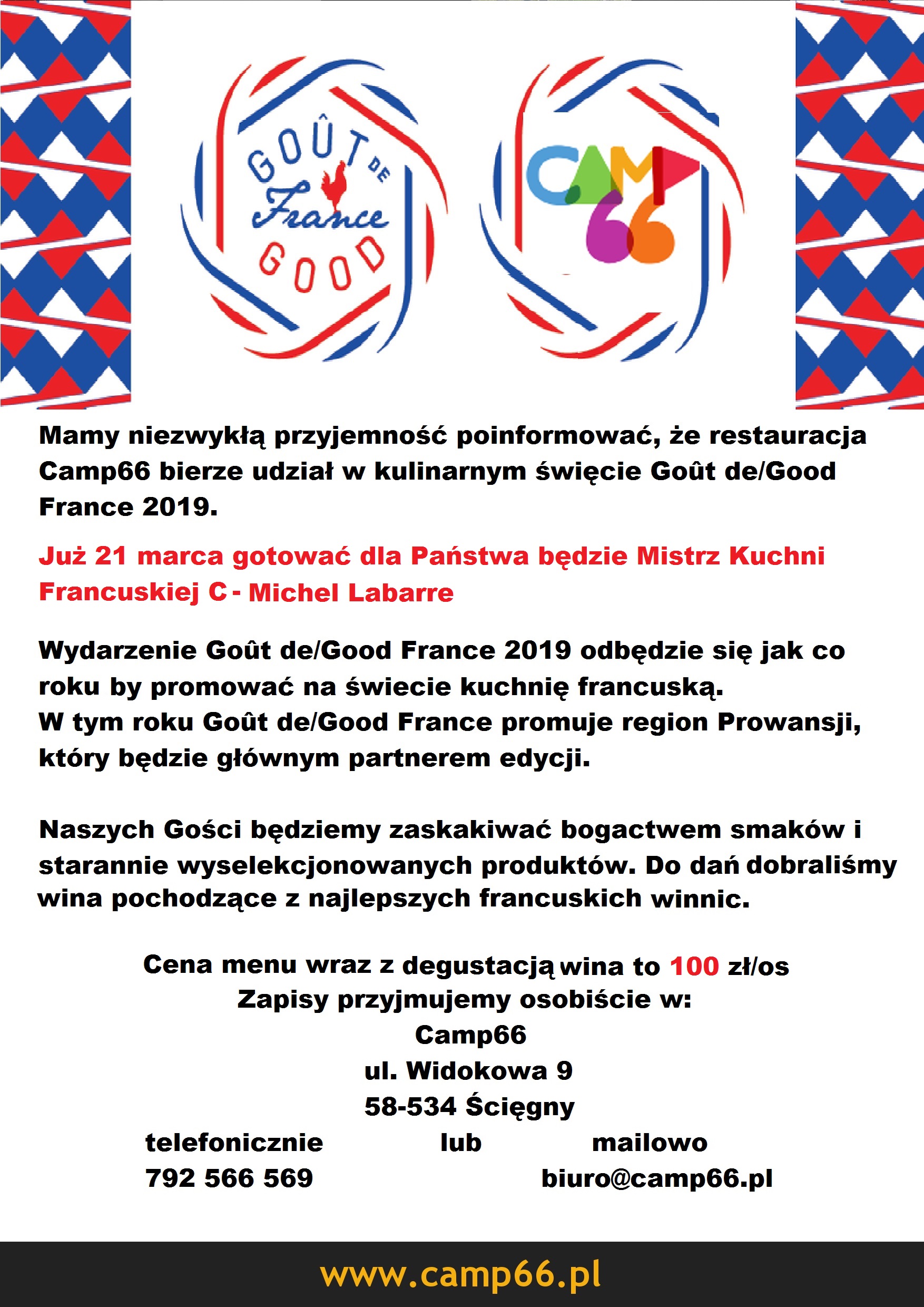 GOÛT DE France GOOD

CAMP 66

Mamy niezwykłą przyjemność poinformować, że restauracja Camp66 bierze udział w kulinarnym święcie Goût de/Good France 2019.

Już 21 marca gotować dla Państwa będzie Mistrz Kuchni Francuskiej C - Michel Labarre

Wydarzenie Goût de/Good France 2019 odbędzie się jak co roku by promować na świecie kuchnię francuską.
W tym roku Goût de/Good France promuje region Prowansji, który będzie głównym partnerem edycji.

Naszych Gości będziemy zaskakiwać bogactwem smaków i starannie wyselekcjonowanych produktów. Do dań dobraliśmy wina pochodzące z najlepszych francuskich winnic.

Cena menu wraz z degustacją wina to 100 zł/os
Zapisy przyjmujemy osobiście w:
Camp66
ul. Widokowa 9
58-534 Ścięgny
telefonicznie lub mailowo
792 566 569 biuro@camp66.pl

www.camp66.pl